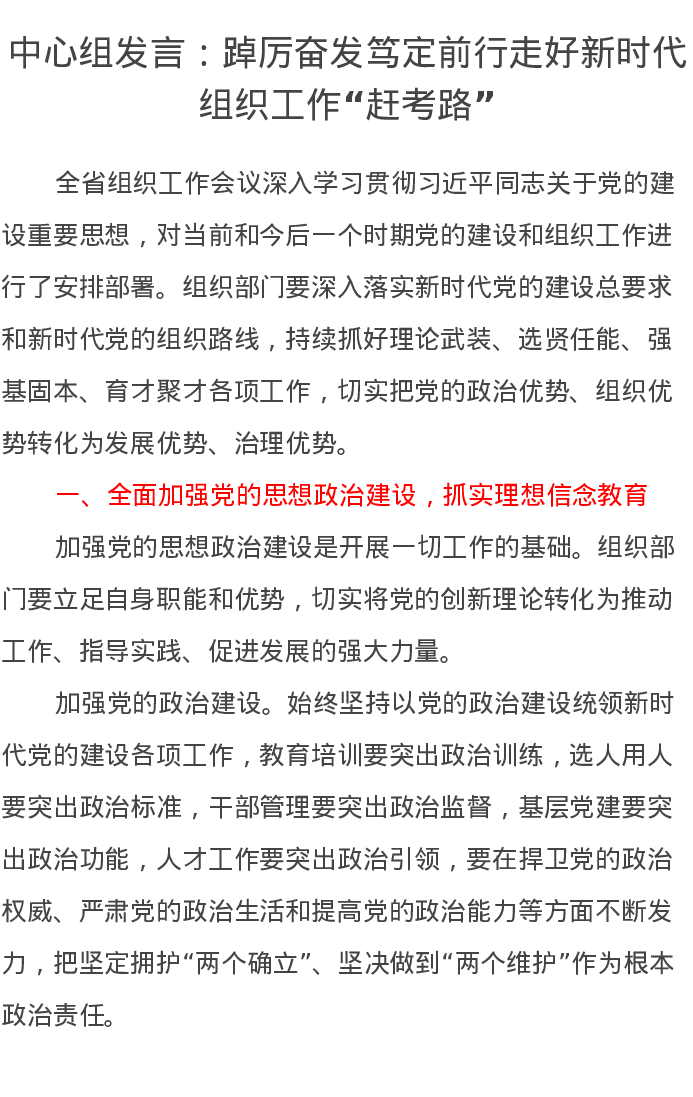 中心组发言：踔厉奋发笃定前行走好新时代组织工作“赶考路”

全省组织工作会议深入学习贯彻习近平同志关于党的建设重要思想，对当前和今后一个时期党的建设和组织工作进行了安排部署。组织部门要深入落实新时代党的建设总要求和新时代党的组织路线，持续抓好理论武装、选贤任能、强基固本、育才聚才各项工作，切实把党的政治优势、组织优势转化为发展优势、治理优势。

一、全面加强党的思想政治建设，抓实理想信念教育

加强党的思想政治建设是开展一切工作的基础。组织部门要立足自身职能和优势，切实将党的创新理论转化为推动工作、指导实践、促进发展的强大力量。

加强党的政治建设。始终坚持以党的政治建设统领新时代党的建设各项工作，教育培训要突出政治训练，选人用人要突出政治标准，干部管理要突出政治监督，基层党建要突出政治功能，人才工作要突出政治引领，要在捍卫党的政治权威、严肃党的政治生活和提高党的政治能力等方面不断发力，把坚定拥护“两个确立”、坚决做到“两个维护”作为根本政治责任。